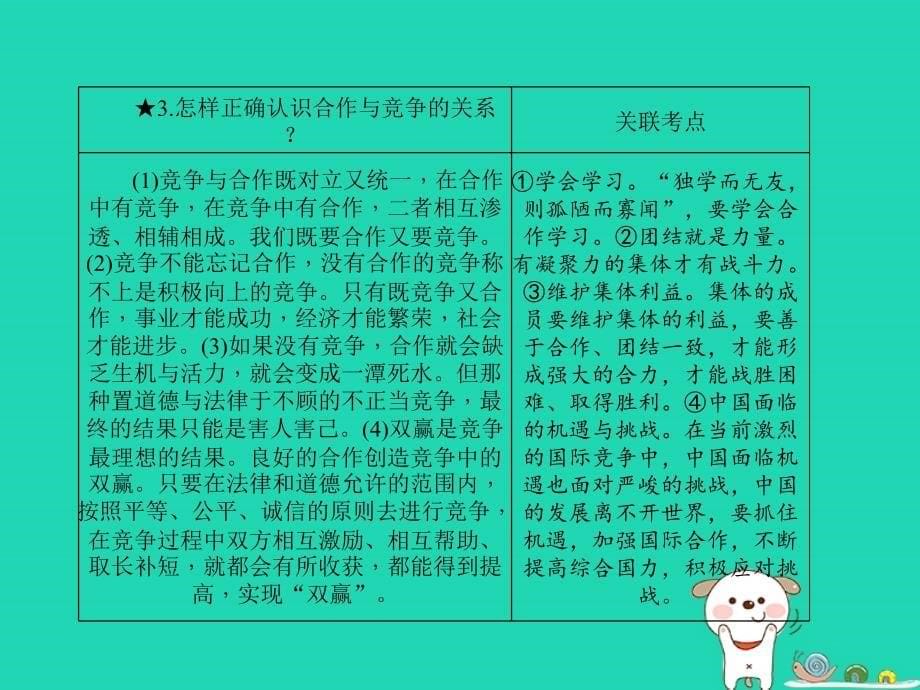 | ★3.怎样正确认识合作与竞争的关系？ | 关联考点 |
|---|---|
| (1)竞争与合作既对立又统一，在合作中有竞争，在竞争中有合作，二者相互渗透、相辅相成。我们既要合作又要竞争。(2)竞争不能忘记合作，没有合作的竞争称不上是积极向上的竞争。只有既竞争又合作，事业才能成功，经济才能繁荣，社会才能进步。(3)如果没有竞争，合作就会缺乏生机与活力，就会变成一潭死水。但那种置道德与法律于不顾的不正当竞争，最终的结果只能是害人害己。(4)双赢是竞争最理想的结果。良好的合作创造竞争中的双赢。只要在法律和道德允许的范围内，按照平等、公平、诚信的原则去进行竞争，在竞争过程中双方相互激励、相互帮助、取长补短，就都会有所收获，都能得到提高，实现“双赢”。 | ①学会学习。“独学而无友，则孤陋而寡闻”，要学会合作学习。②团结就是力量。有凝聚力的集体才有战斗力。③维护集体利益。集体的成员要维护集体的利益，要善于合作、团结一致，才能形成强大的合力，才能战胜困难、取得胜利。④中国面临的机遇与挑战。在当前激烈的国际竞争中，中国面临机遇也面对严峻的挑战，中国的发展离不开世界，要抓住机遇，加强国际合作，不断提高综合国力，积极应对挑战。 |